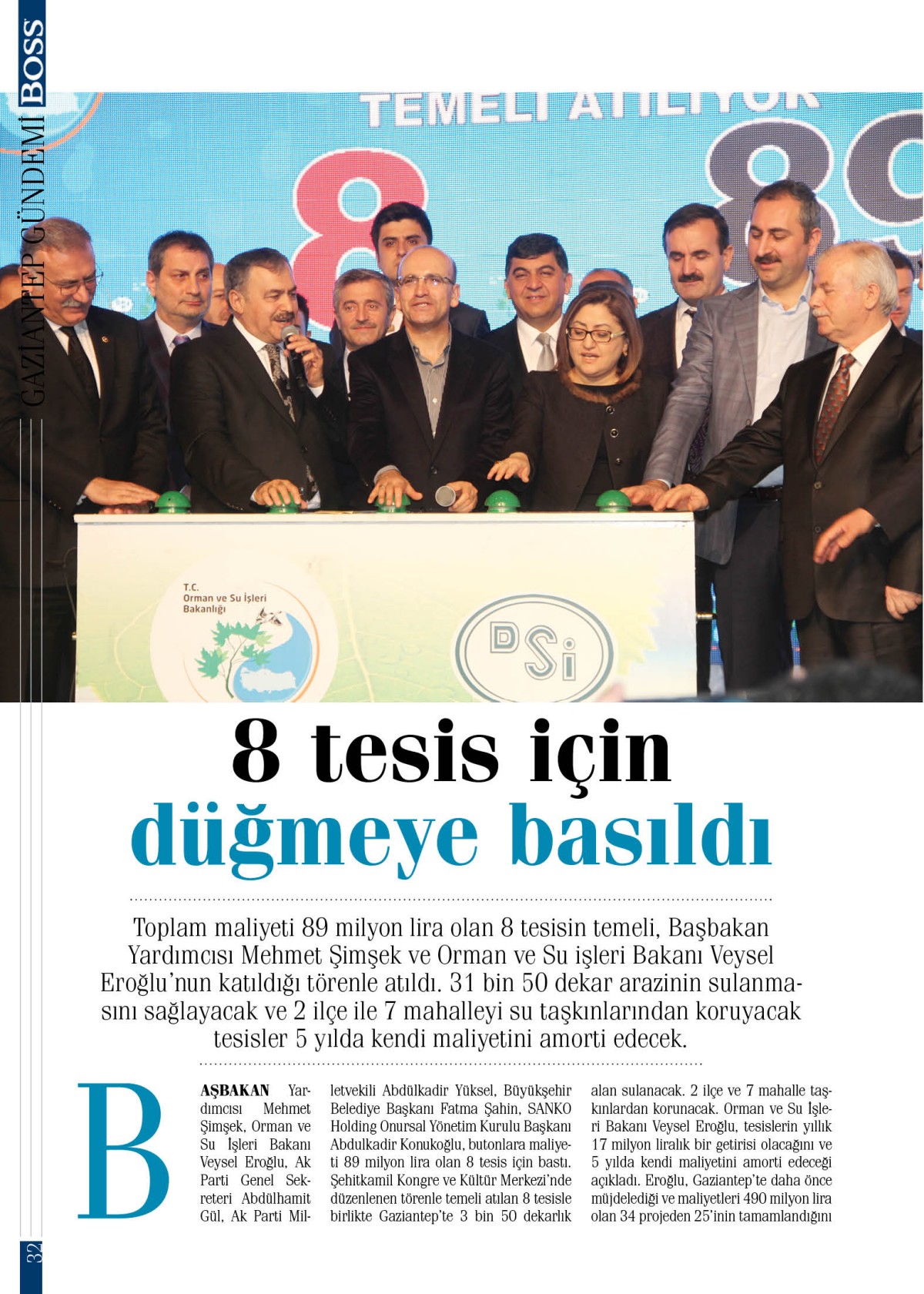 BOSS
GAZİANTEP GÜNDEMİ

TEMELİ ATILIYOR
8
89

T.C.
Orman ve Su İşleri
Bakanlığı

DSİ

8 tesis için
düğmeye basıldı

Toplam maliyeti 89 milyon lira olan 8 tesisin temeli, Başbakan Yardımcısı Mehmet Şimşek ve Orman ve Su işleri Bakanı Veysel Eroğlu'nun katıldığı törenle atıldı. 31 bin 50 dekar arazinin sulanmasını sağlayacak ve 2 ilçe ile 7 mahalleyi su taşkınlarından koruyacak tesisler 5 yılda kendi maliyetini amorti edecek.

BAŞBAKAN Yardımcısı Mehmet Şimşek, Orman ve Su İşleri Bakanı Veysel Eroğlu, Ak Parti Genel Sekreteri Abdülhamit Gül, Ak Parti Milletvekili Abdülkadir Yüksel, Büyükşehir Belediye Başkanı Fatma Şahin, SANKO Holding Onursal Yönetim Kurulu Başkanı Abdulkadir Konukoğlu, butonlara maliyeti 89 milyon lira olan 8 tesis için bastı. Şehitkamil Kongre ve Kültür Merkezi'nde düzenlenen törenle temeli atılan 8 tesisle birlikte Gaziantep'te 3 bin 50 dekarlık alan sulanacak. 2 ilçe ve 7 mahalle taşkınlardan korunacak. Orman ve Su İşleri Bakanı Veysel Eroğlu, tesislerin yıllık 17 milyon liralık bir getirisi olacağını ve 5 yılda kendi maliyetini amorti edeceği açıkladı. Eroğlu, Gaziantep'te daha önce müjdelediği ve maliyetleri 490 milyon lira olan 34 projeden 25'inin tamamlandığını

32